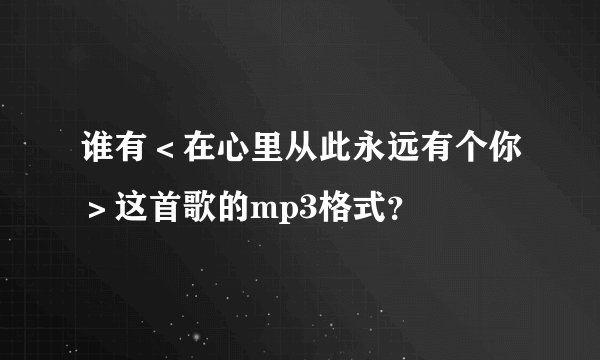 谁有＜在心里从此永远有个你＞这首歌的mp3格式？